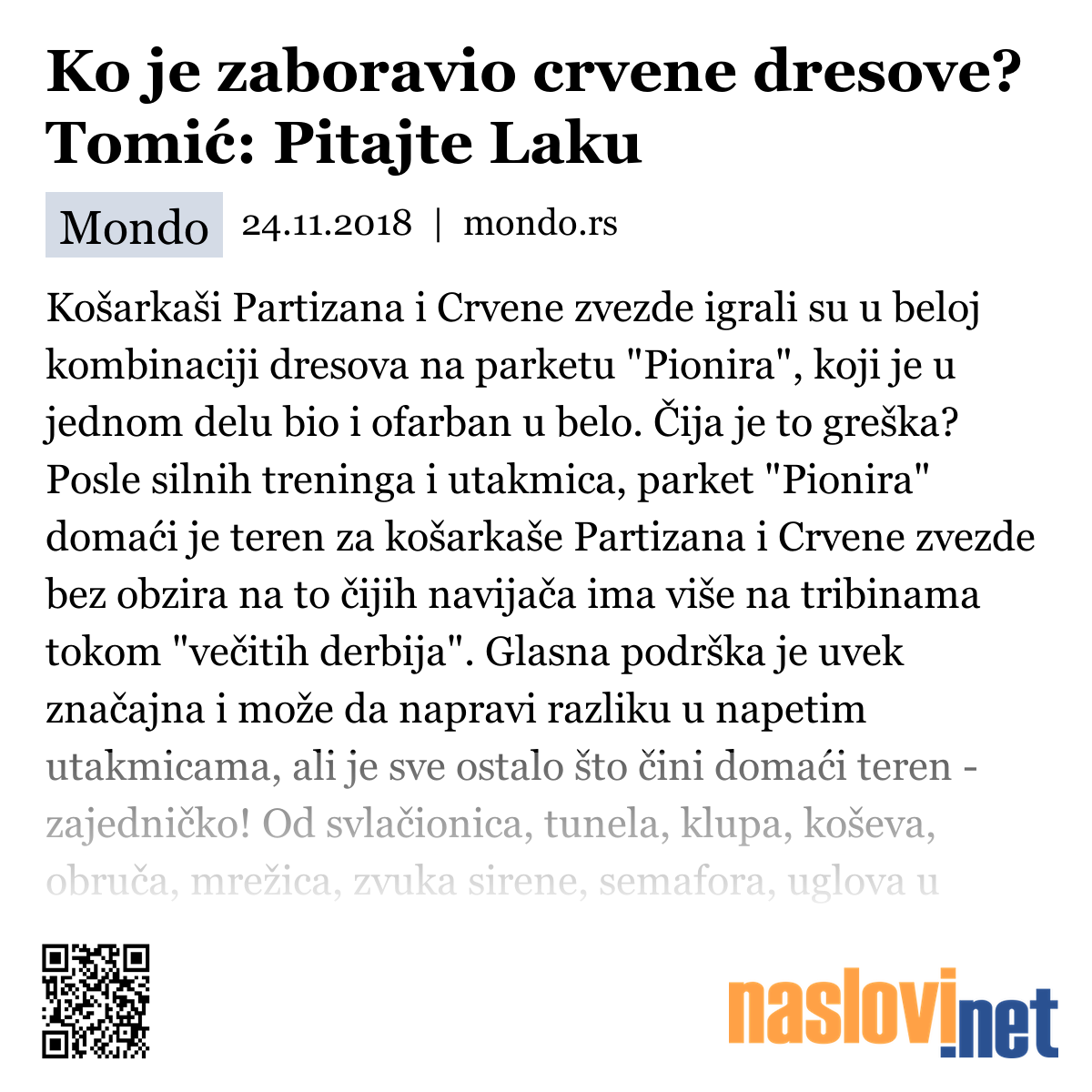 Ko je zaboravio crvene dresove? Tomić: Pitajte Laku

Mondo 24.11.2018 | mondo.rs

Košarkaši Partizana i Crvene zvezde igrali su u beloj kombinaciji dresova na parketu "Pionira", koji je u jednom delu bio i ofarban u belo. Čija je to greška? Posle silnih treninga i utakmica, parket "Pionira" domaći je teren za košarkaše Partizana i Crvene zvezde bez obzira na to čijih navijača ima više na tribinama tokom "večitih derbija". Glasna podrška je uvek značajna i može da napravi razliku u napetim utakmicama, ali je sve ostalo što čini domaći teren - zajedničko! Od svlačionica, tunela, klupa, koševa, obruča, mrežica, zvuka sirene, semafora, uglova u

naslovi.net